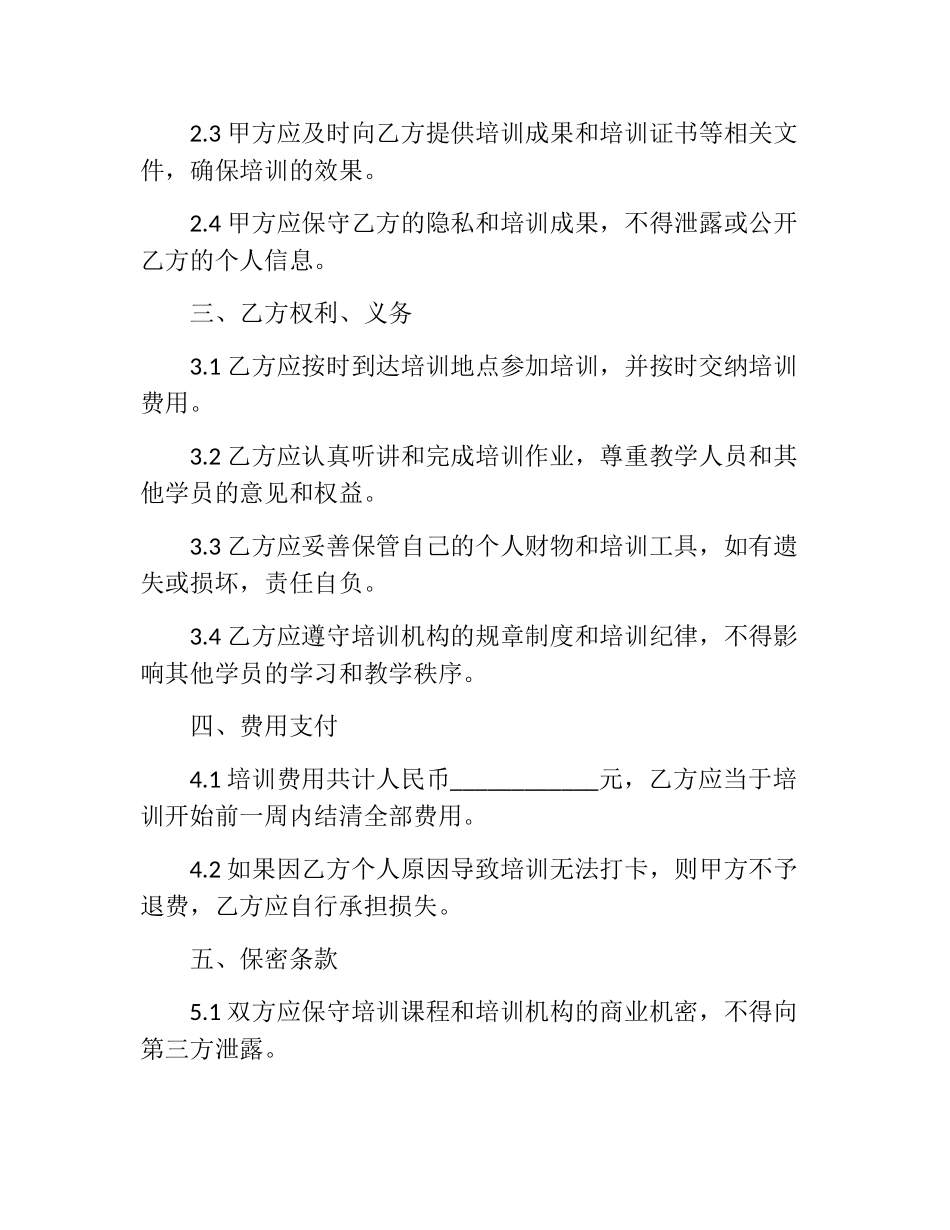 2.3 甲方应及时向乙方提供培训成果和培训证书等相关文件，确保培训的效果。

2.4 甲方应保守乙方的隐私和培训成果，不得泄露或公开乙方的个人信息。

三、乙方权利、义务

3.1 乙方应按时到达培训地点参加培训，并按时交纳培训费用。

3.2 乙方应认真听讲和完成培训作业，尊重教学人员和其他学员的意见和权益。

3.3 乙方应妥善保管自己的个人财物和培训工具，如有遗失或损坏，责任自负。

3.4 乙方应遵守培训机构的规章制度和培训纪律，不得影响其他学员的学习和教学秩序。

四、费用支付

4.1 培训费用共计人民币____________元，乙方应当于培训开始前一周内结清全部费用。

4.2 如果因乙方个人原因导致培训无法打卡，则甲方不予退费，乙方应自行承担损失。

五、保密条款

5.1 双方应保守培训课程和培训机构的商业机密，不得向第三方泄露。